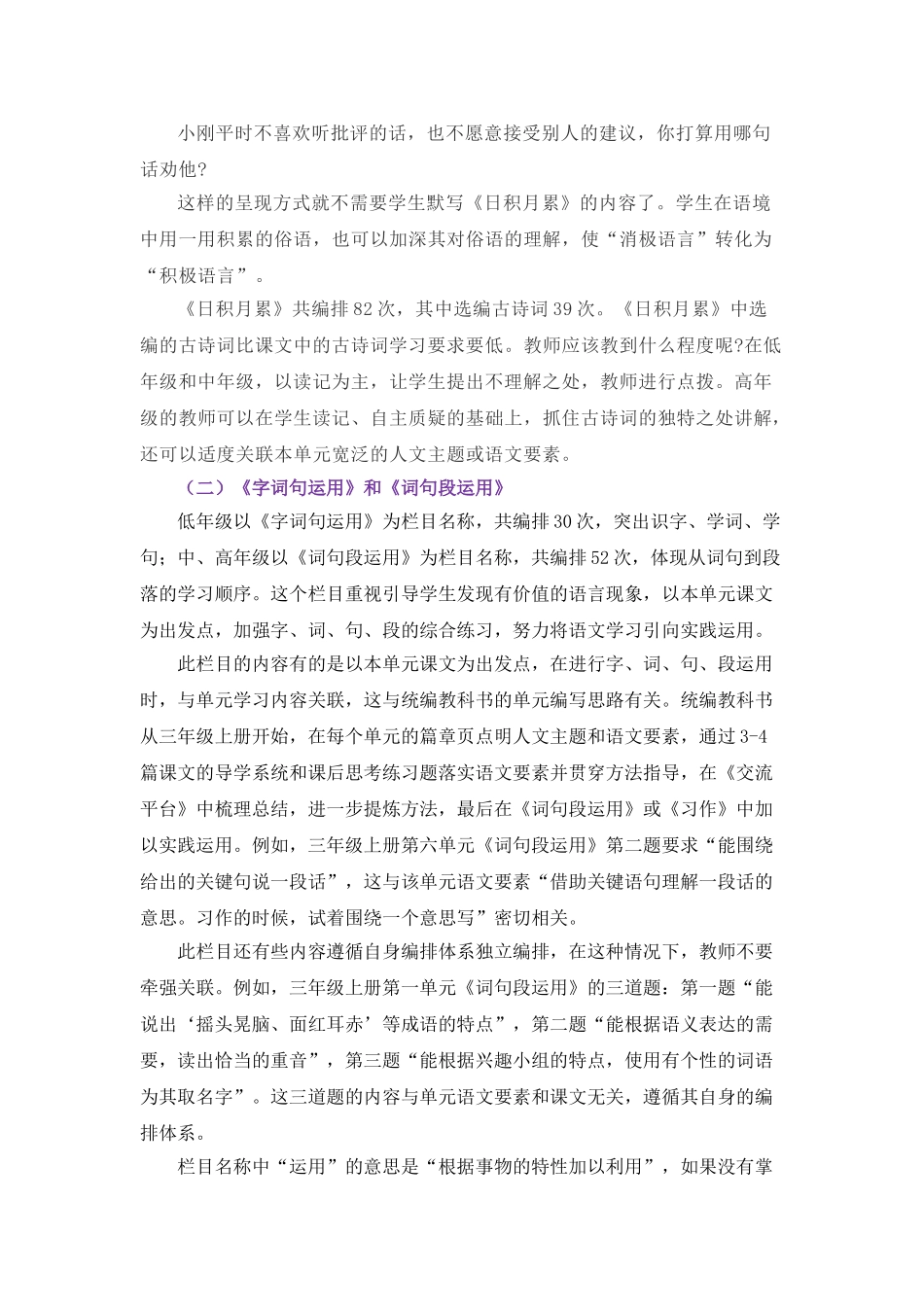 小刚平时不喜欢听批评的话，也不愿意接受别人的建议，你打算用哪句话劝他?

这样的呈现方式就不需要学生默写《日积月累》的内容了。学生在语境中用一用积累的俗语，也可以加深其对俗语的理解，使“消极语言”转化为“积极语言”。

《日积月累》共编排82次，其中选编古诗词39次。《日积月累》中选编的古诗词比课文中的古诗词学习要求要低。教师应该教到什么程度呢?在低年级和中年级，以读记为主，让学生提出不理解之处，教师进行点拨。高年级的教师可以在学生读记、自主质疑的基础上，抓住古诗词的独特之处讲解，还可以适度关联本单元宽泛的人文主题或语文要素。

（二）《字词句运用》和《词句段运用》

低年级以《字词句运用》为栏目名称，共编排30次，突出识字、学词、学句；中、高年级以《词句段运用》为栏目名称，共编排52次，体现从词句到段落的学习顺序。这个栏目重视引导学生发现有价值的语言现象，以本单元课文为出发点，加强字、词、句、段的综合练习，努力将语文学习引向实践运用。

此栏目的内容有的是以本单元课文为出发点，在进行字、词、句、段运用时，与单元学习内容关联，这与统编教科书的单元编写思路有关。统编教科书从三年级上册开始，在每个单元的篇章页点明人文主题和语文要素，通过3-4篇课文的导学系统和课后思考练习题落实语文要素并贯穿方法指导，在《交流平台》中梳理总结，进一步提炼方法，最后在《词句段运用》或《习作》中加以实践运用。例如，三年级上册第六单元《词句段运用》第二题要求“能围绕给出的关键句说一段话”，这与该单元语文要素“借助关键语句理解一段话的意思。习作的时候，试着围绕一个意思写”密切相关。

此栏目还有些内容遵循自身编排体系独立编排，在这种情况下，教师不要牵强关联。例如，三年级上册第一单元《词句段运用》的三道题：第一题“能说出‘摇头晃脑、面红耳赤’等成语的特点”，第二题“能根据语义表达的需要，读出恰当的重音”，第三题“能根据兴趣小组的特点，使用有个性的词语为其取名字”。这三道题的内容与单元语文要素和课文无关，遵循其自身的编排体系。

栏目名称中“运用”的意思是“根据事物的特性加以利用”，如果没有掌